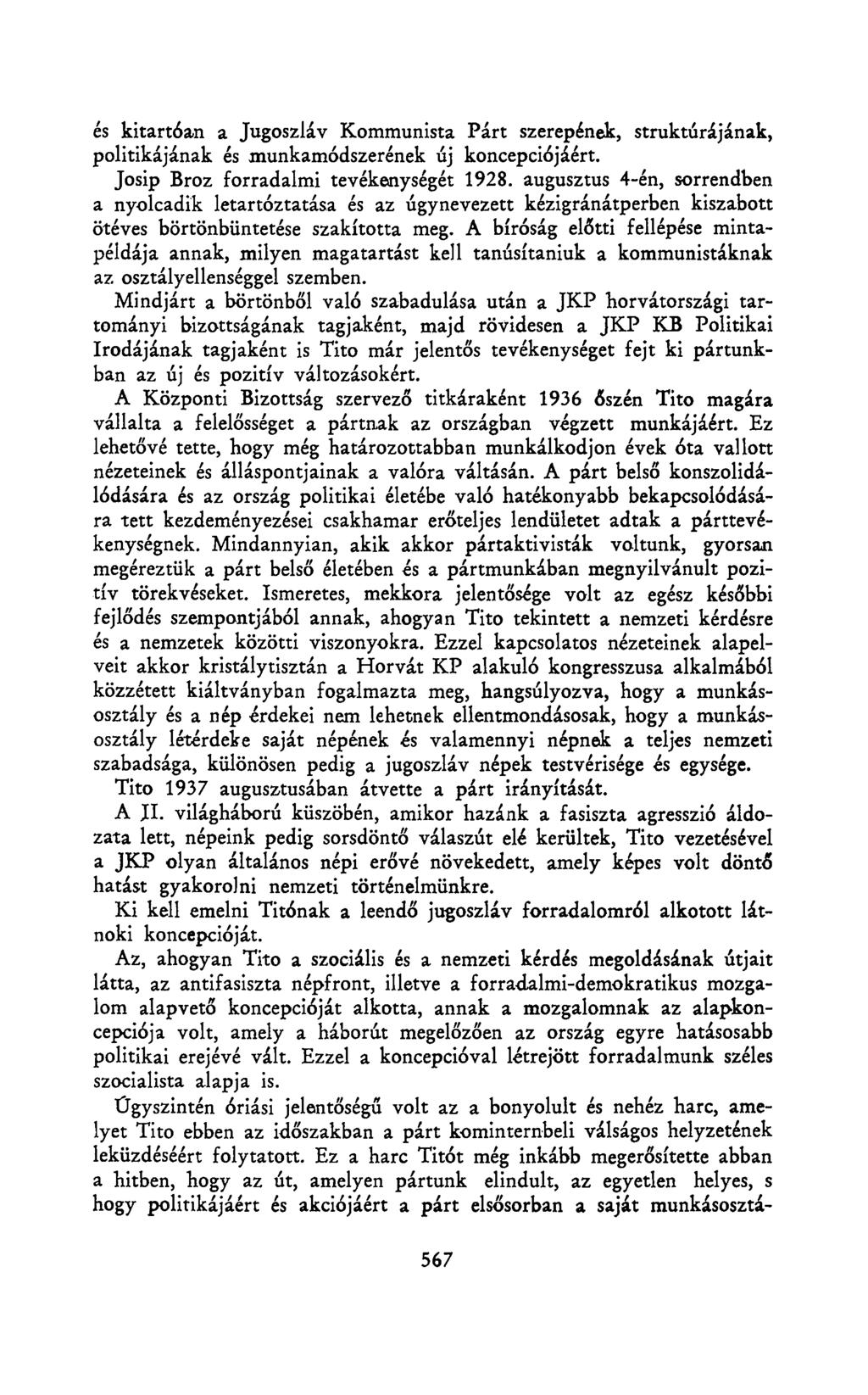 és kitartóan a Jugoszláv Kommunista Párt szerepének, struktúrájának, politikájának és munkamódszerének új koncepciójáért.

Josip Broz forradalmi tevékenységét 1928. augusztus 4-én, sorrendben a nyolcadik letartóztatása és az úgynevezett kézigránátperben kiszabott ötéves börtönbüntetése szakította meg. A bíróság előtti fellépése mintapéldája annak, milyen magatartást kell tanúsítaniuk a kommunistáknak az osztályellenséggel szemben.

Mindjárt a börtönből való szabadulása után a JKP horvátországi tartományi bizottságának tagjaként, majd rövidesen a JKP KB Politikai Irodájának tagjaként is Tito már jelentős tevékenységet fejt ki pártunkban az új és pozitív változásokért.

A Központi Bizottság szervező titkáraként 1936 őszén Tito magára vállalta a felelősséget a pártnak az országban végzett munkájáért. Ez lehetővé tette, hogy még határozottabban munkálkodjon évek óta vallott nézeteinek és álláspontjainak a valóra váltásán. A párt belső konszolidálódására és az ország politikai életébe való hatékonyabb bekapcsolódására tett kezdeményezései csakhamar erőteljes lendületet adtak a párttevékenységnek. Mindannyian, akik akkor pártaktivisták voltunk, gyorsan megéreztük a párt belső életében és a pártmunkában megnyilvánult pozitív törekvéseket. Ismeretes, mekkora jelentősége volt az egész későbbi fejlődés szempontjából annak, ahogyan Tito tekintett a nemzeti kérdésre és a nemzetek közötti viszonyokra. Ezzel kapcsolatos nézeteinek alapelveit akkor kristálytisztán a Horvát KP alakuló kongresszusa alkalmából közzétett kiáltványban fogalmazta meg, hangsúlyozva, hogy a munkásosztály és a nép érdekei nem lehetnek ellentmondásosak, hogy a munkásosztály létérdeke saját népének és valamennyi népnek a teljes nemzeti szabadsága, különösen pedig a jugoszláv népek testvérisége és egysége.

Tito 1937 augusztusában átvette a párt irányítását.

A II. világháború küszöbén, amikor hazánk a fasiszta agresszió áldozata lett, népeink pedig sorsdöntő válaszút elé kerültek, Tito vezetésével a JKP olyan általános népi erővé növekedett, amely képes volt döntő hatást gyakorolni nemzeti történelmünkre.

Ki kell emelni Titónak a leendő jugoszláv forradalomról alkotott látnoki koncepcióját.

Az, ahogyan Tito a szociális és a nemzeti kérdés megoldásának útjait látta, az antifasiszta népfront, illetve a forradalmi-demokratikus mozgalom alapvető koncepcióját alkotta, annak a mozgalomnak az alapkoncepciója volt, amely a háborút megelőzően az ország egyre hatásosabb politikai erejévé vált. Ezzel a koncepcióval létrejött forradalmunk széles szocialista alapja is.

Úgyszintén óriási jelentőségű volt az a bonyolult és nehéz harc, amelyet Tito ebben az időszakban a párt kominternbeli válságos helyzetének leküzdéséért folytatott. Ez a harc Titót még inkább megerősítette abban a hitben, hogy az út, amelyen pártunk elindult, az egyetlen helyes, s hogy politikájáért és akciójáért a párt elsősorban a saját munkásosztá-

567